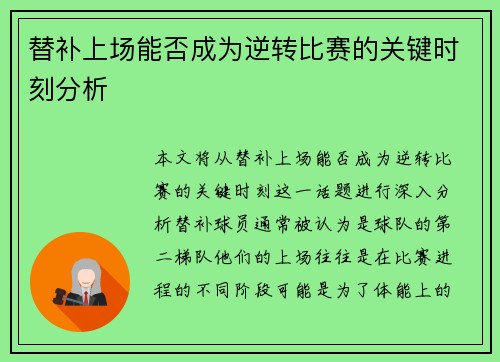 替补上场能否成为逆转比赛的关键时刻分析

本文将从替补上场能否成为逆转比赛的关键时刻这一话题进行深入分析替补球员通常被认为是球队的第二梯队他们的上场往往是在比赛进程的不同阶段可能是为了体能上的